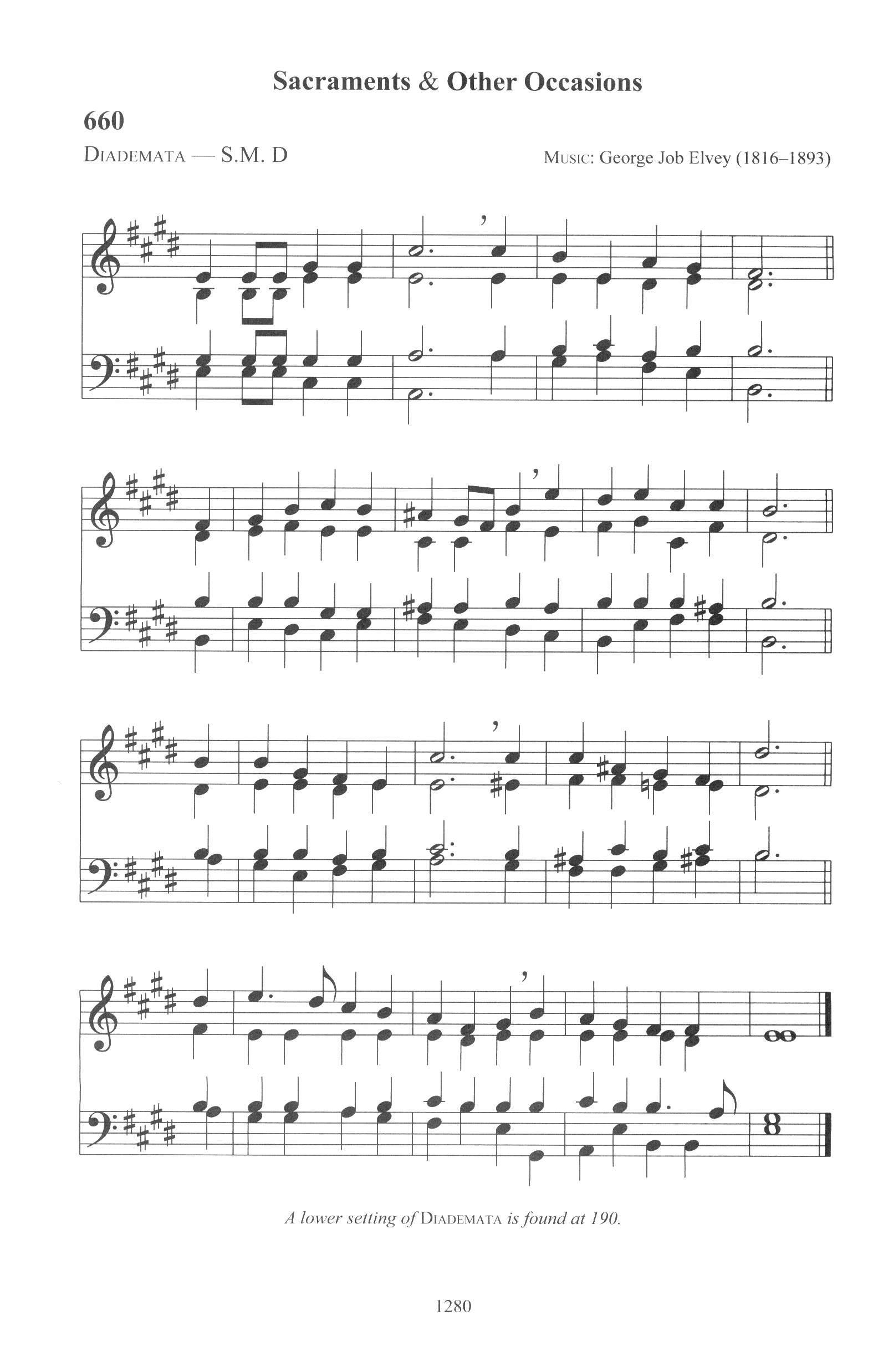 Sacraments & Other Occasions

660

DIADEMATA — S.M. D

MUSIC: George Job Elvey (1816–1893)

A lower setting of DIADEMATA is found at 190.

1280